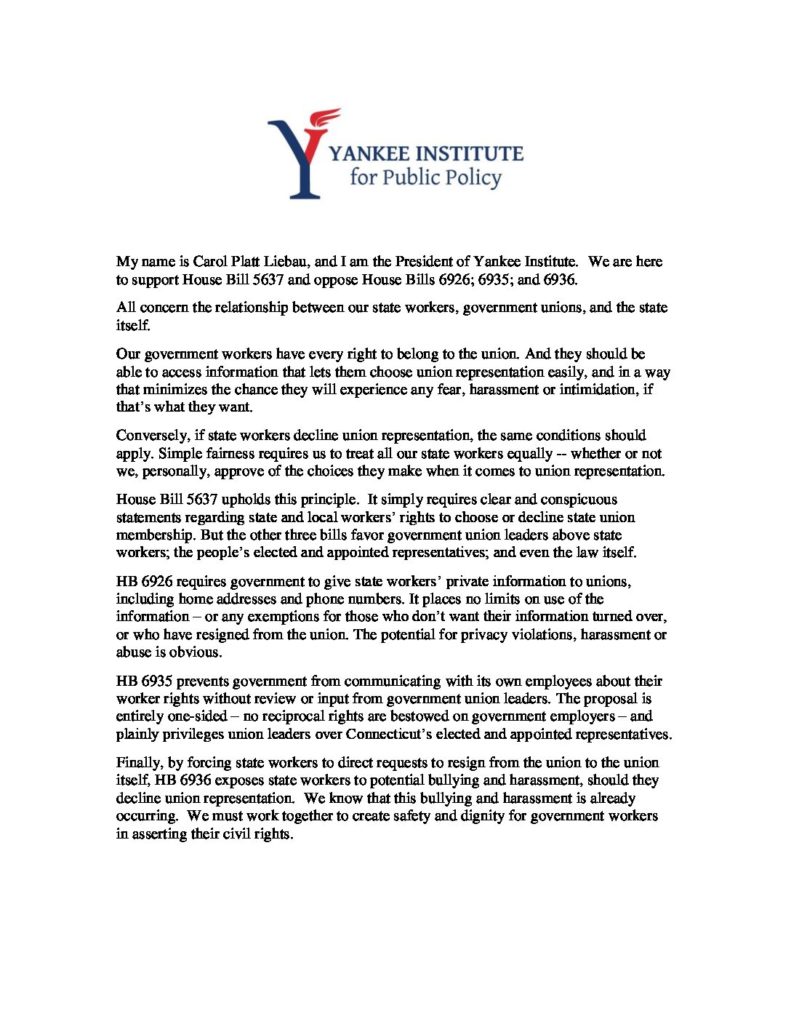 YANKEE INSTITUTE
for Public Policy

My name is Carol Platt Liebau, and I am the President of Yankee Institute. We are here to support House Bill 5637 and oppose House Bills 6926; 6935; and 6936.

All concern the relationship between our state workers, government unions, and the state itself.

Our government workers have every right to belong to the union. And they should be able to access information that lets them choose union representation easily, and in a way that minimizes the chance they will experience any fear, harassment or intimidation, if that's what they want.

Conversely, if state workers decline union representation, the same conditions should apply. Simple fairness requires us to treat all our state workers equally -- whether or not we, personally, approve of the choices they make when it comes to union representation.

House Bill 5637 upholds this principle. It simply requires clear and conspicuous statements regarding state and local workers' rights to choose or decline state union membership. But the other three bills favor government union leaders above state workers; the people's elected and appointed representatives; and even the law itself.

HB 6926 requires government to give state workers' private information to unions, including home addresses and phone numbers. It places no limits on use of the information – or any exemptions for those who don't want their information turned over, or who have resigned from the union. The potential for privacy violations, harassment or abuse is obvious.

HB 6935 prevents government from communicating with its own employees about their worker rights without review or input from government union leaders. The proposal is entirely one-sided – no reciprocal rights are bestowed on government employers – and plainly privileges union leaders over Connecticut's elected and appointed representatives.

Finally, by forcing state workers to direct requests to resign from the union to the union itself, HB 6936 exposes state workers to potential bullying and harassment, should they decline union representation. We know that this bullying and harassment is already occurring. We must work together to create safety and dignity for government workers in asserting their civil rights.